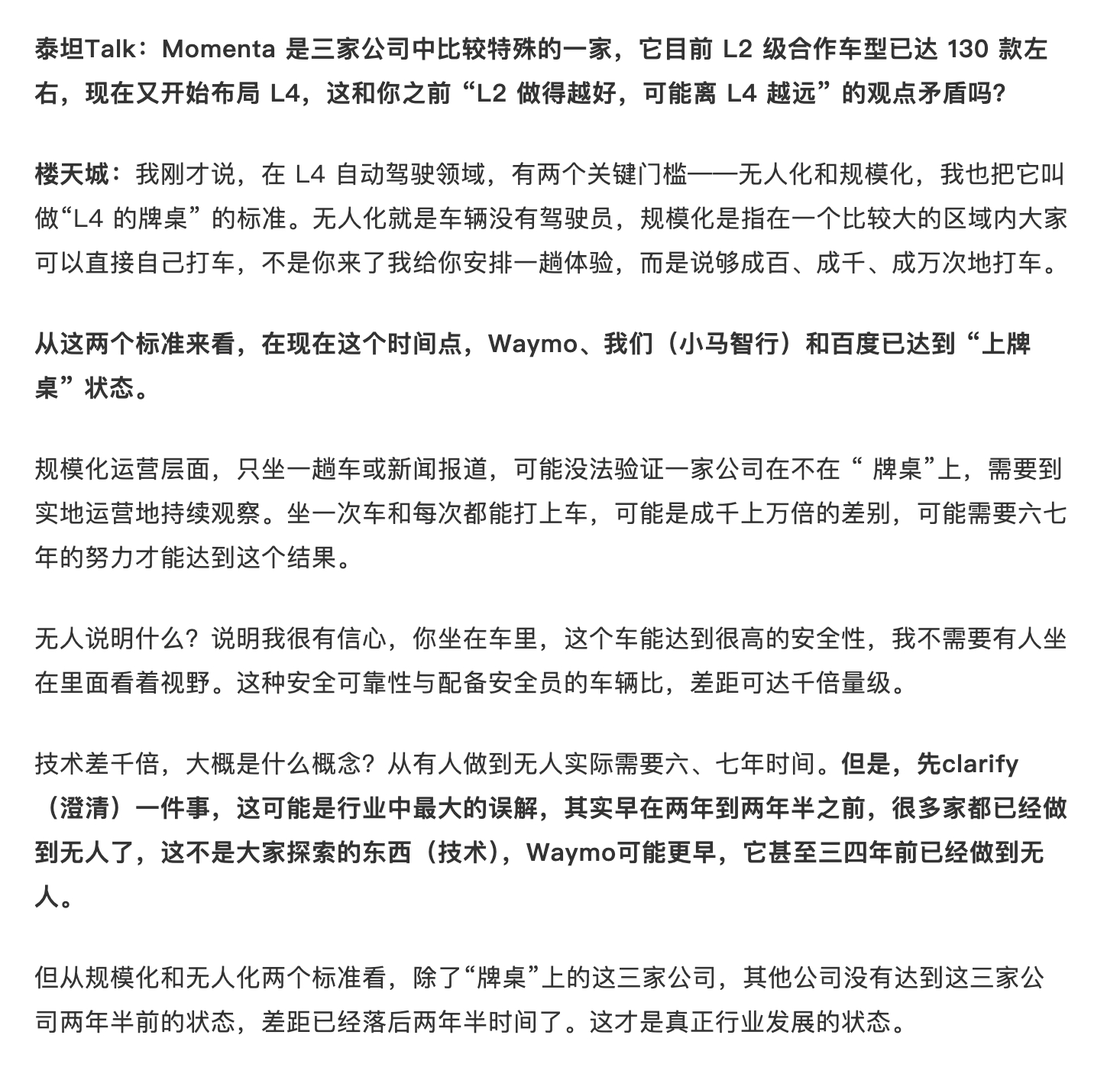 泰坦Talk：Momenta 是三家公司中比较特殊的一家，它目前 L2 级合作车型已达 130 款左右，现在又开始布局 L4，这和你之前“L2 做得越好，可能离 L4 越远”的观点矛盾吗?

楼天城：我刚才说，在 L4 自动驾驶领域，有两个关键门槛——无人化和规模化，我也把它叫做“L4 的牌桌”的标准。无人化就是车辆没有驾驶员，规模化是指在一个比较大的区域内大家可以直接自己打车，不是你来了我给你安排一趟体验，而是说够成百、成千、成万次地打车。

从这两个标准来看，在现在这个时间点，Waymo、我们（小马智行）和百度已达到“上牌桌”状态。

规模化运营层面，只坐一趟车或新闻报道，可能没法验证一家公司在不在“ 牌桌”上，需要到实地运营地持续观察。坐一次车和每次都能打上车，可能是成千上万倍的差别，可能需要六七年的努力才能达到这个结果。

无人说明什么？说明我很有信心，你坐在车里，这个车能达到很高的安全性，我不需要有人坐在里面看着视野。这种安全可靠性与配备安全员的车辆比，差距可达千倍量级。

技术差千倍，大概是什么概念？从有人做到无人实际需要六、七年时间。但是，先clarify（澄清）一件事，这可能是行业中最大的误解，其实早在两年到两年半之前，很多家都已经做到无人了，这不是大家探索的东西（技术），Waymo可能更早，它甚至三四年前已经做到无人。

但从规模化和无人化两个标准看，除了“牌桌”上的这三家公司，其他公司没有达到这三家公司两年半前的状态，差距已经落后两年半时间了。这才是真正行业发展的状态。